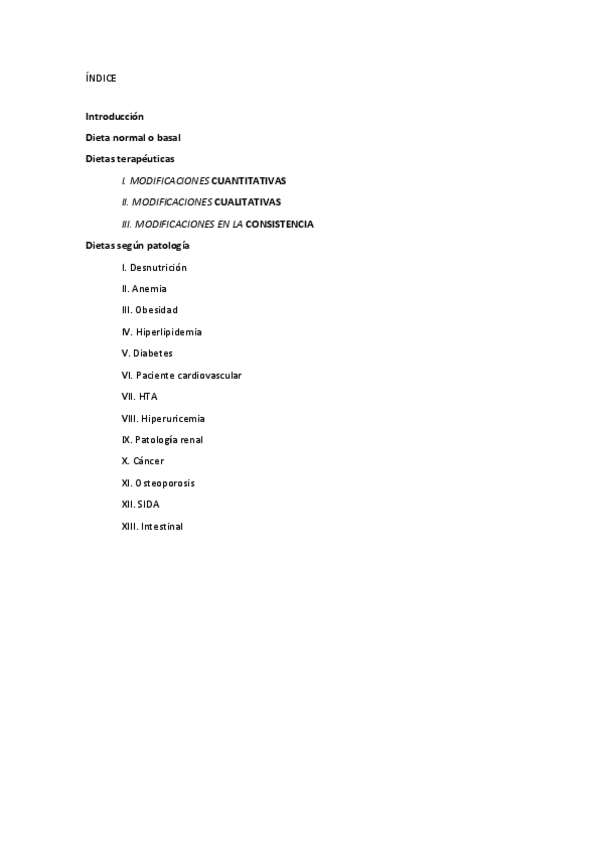 ÍNDICE

Introducción

Dieta normal o basal

Dietas terapéuticas

I. MODIFICACIONES CUANTITATIVAS

II. MODIFICACIONES CUALITATIVAS

III. MODIFICACIONES EN LA CONSISTENCIA

Dietas según patología

I. Desnutrición

II. Anemia

III. Obesidad

IV. Hiperlipidemia

V. Diabetes

VI. Paciente cardiovascular

VII. HTA

VIII. Hiperuricemia

IX. Patología renal

X. Cáncer

XI. Osteoporosis

XII. SIDA

XIII. Intestinal